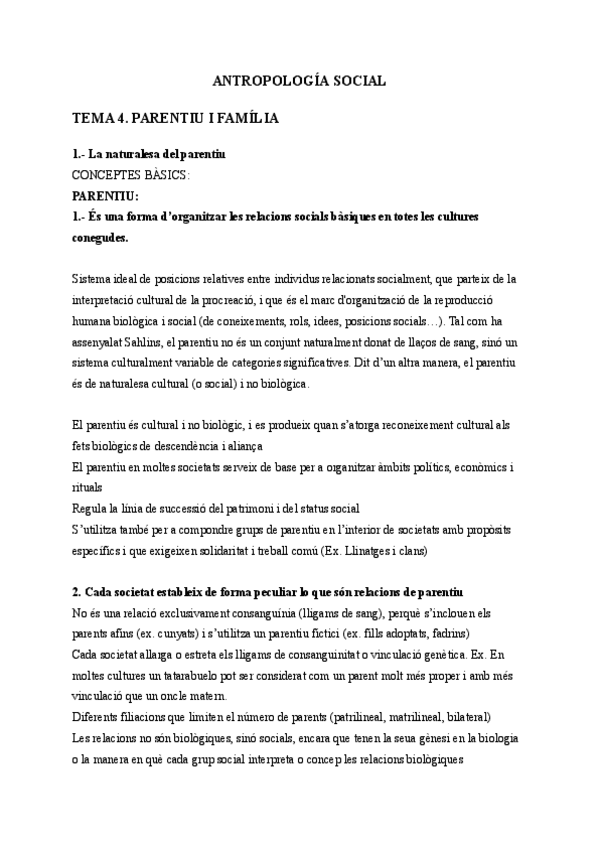 ANTROPOLOGÍA SOCIAL

TEMA 4. PARENTIU I FAMÍLIA

1.- La naturalesa del parentiu
CONCEPTES BÀSICS:
PARENTIU:
1.- És una forma d'organitzar les relacions socials bàsiques en totes les cultures conegudes.

Sistema ideal de posicions relatives entre individus relacionats socialment, que parteix de la interpretació cultural de la procreació, i que és el marc d'organització de la reproducció humana biològica i social (de coneixements, rols, idees, posicions socials…). Tal com ha assenyalat Sahlins, el parentiu no és un conjunt naturalment donat de llaços de sang, sinó un sistema culturalment variable de categories significatives. Dit d'un altra manera, el parentiu és de naturalesa cultural (o social) i no biològica.

El parentiu és cultural i no biològic, i es produeix quan s'atorga reconeixement cultural als fets biològics de descendència i aliança
El parentiu en moltes societats serveix de base per a organitzar àmbits polítics, econòmics i rituals
Regula la línia de successió del patrimoni i del status social
S'utilitza també per a compondre grups de parentiu en l'interior de societats amb propòsits específics i que exigeixen solidaritat i treball comú (Ex. Llinatges i clans)

2. Cada societat estableix de forma peculiar lo que són relacions de parentiu
No és una relació exclusivament consanguínia (lligams de sang), perquè s'inclouen els parents afins (ex. cunyats) i s'utilitza un parentiu fictici (ex. fills adoptats, fadrins)
Cada societat allarga o estreta els lligams de consanguinitat o vinculació genètica. Ex. En moltes cultures un tatarabuelo pot ser considerat com un parent molt més proper i amb més vinculació que un oncle matern.
Diferents filiacions que limiten el número de parents (patrilineal, matrilineal, bilateral)
Les relacions no són biològiques, sinó socials, encara que tenen la seua gènesi en la biologia o la manera en què cada grup social interpreta o concep les relacions biològiques